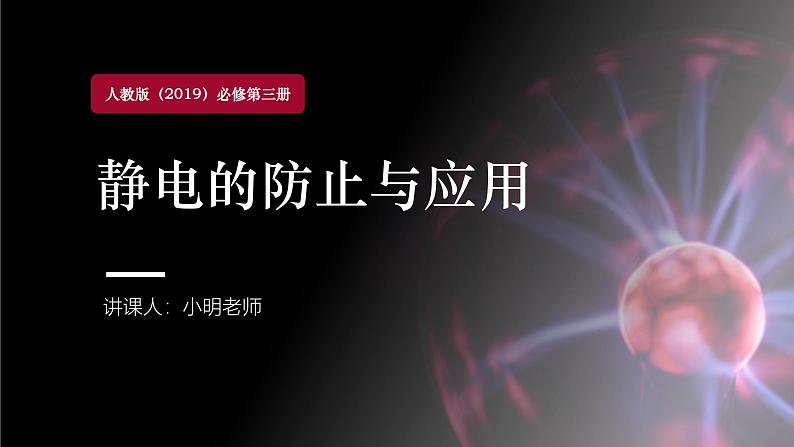 人教版（2019）必修第三册

静电的防止与应用

讲课人：小明老师